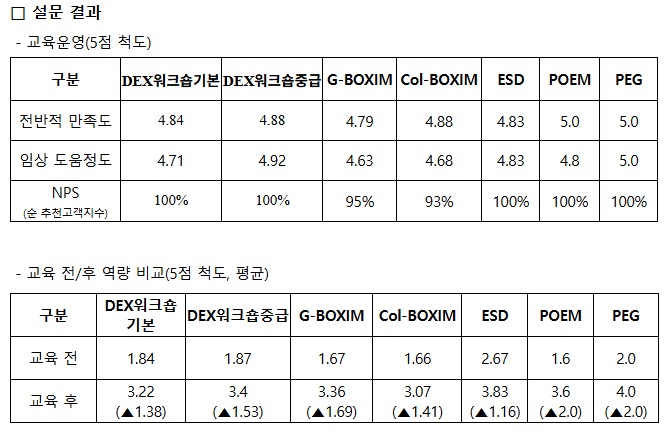 ☐ 설문 결과

- 교육운영(5점 척도)

| 구분 | DEX워크숍기본 | DEX워크숍중급 | G-BOXIM | Col-BOXIM | ESD | POEM | PEG |
|---|---|---|---|---|---|---|---|
| 전반적 만족도 | 4.84 | 4.88 | 4.79 | 4.88 | 4.83 | 5.0 | 5.0 |
| 임상 도움정도 | 4.71 | 4.92 | 4.63 | 4.68 | 4.83 | 4.8 | 5.0 |
| NPS (순 추천고객지수) | 100% | 100% | 95% | 93% | 100% | 100% | 100% |

- 교육 전/후 역량 비교(5점 척도, 평균)

| 구분 | DEX워크숍 기본 | DEX워크숍중급 | G-BOXIM | Col-BOXIM | ESD | POEM | PEG |
|---|---|---|---|---|---|---|---|
| 교육 전 | 1.84 | 1.87 | 1.67 | 1.66 | 2.67 | 1.6 | 2.0 |
| 교육 후 | 3.22 (▲1.38) | 3.4 (▲1.53) | 3.36 (▲1.69) | 3.07 (▲1.41) | 3.83 (▲1.16) | 3.6 (▲2.0) | 4.0 (▲2.0) |